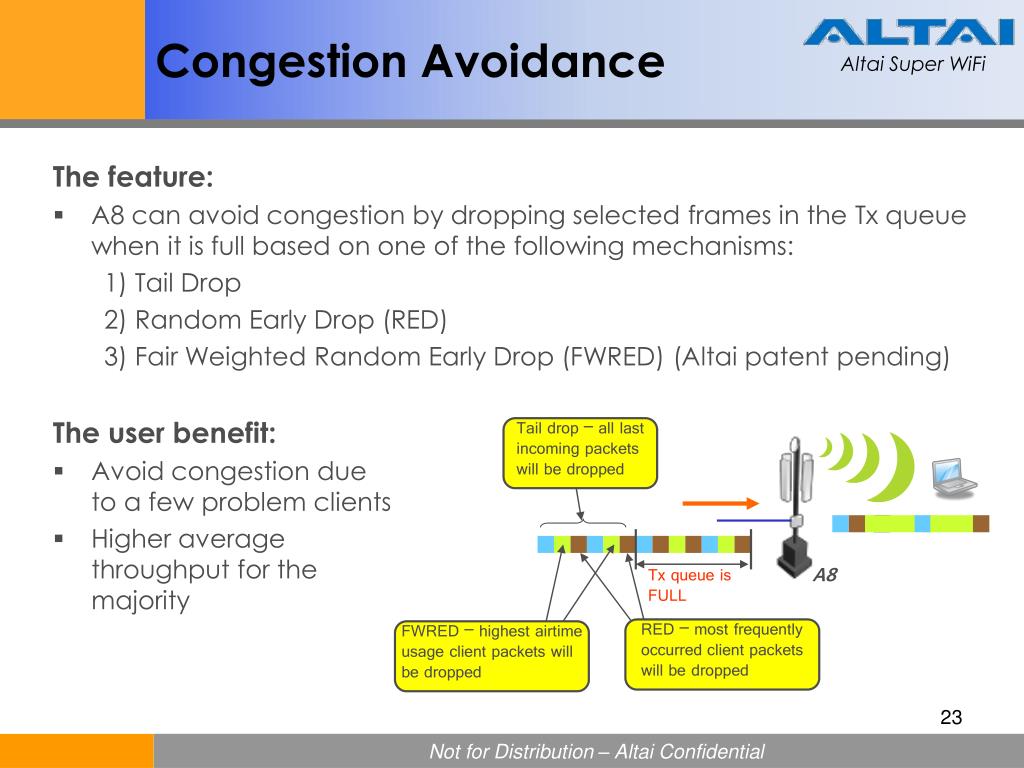 Congestion Avoidance

ALTAI
Altai Super WiFi

The feature:
▪ A8 can avoid congestion by dropping selected frames in the Tx queue when it is full based on one of the following mechanisms:
1) Tail Drop
2) Random Early Drop (RED)
3) Fair Weighted Random Early Drop (FWRED) (Altai patent pending)

The user benefit:
▪ Avoid congestion due to a few problem clients
▪ Higher average throughput for the majority

Tail drop – all last incoming packets will be dropped

Tx queue is FULL

A8

FWRED – highest airtime usage client packets will be dropped

RED – most frequently occurred client packets will be dropped

23

Not for Distribution – Altai Confidential